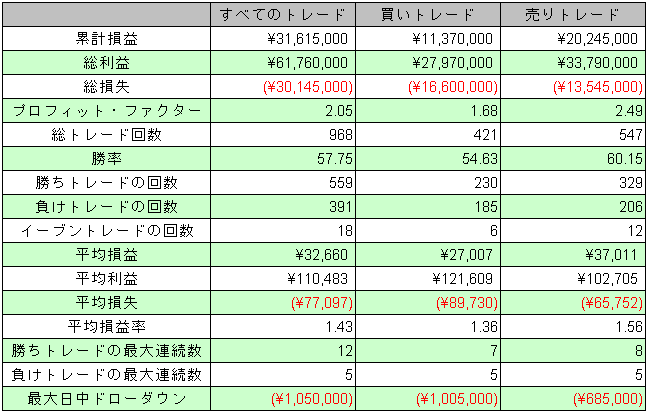 |  | すべてのトレード | 買いトレード | 売りトレード |
|---|---|---|---|
| 累計損益 | ¥31,615,000 | ¥11,370,000 | ¥20,245,000 |
| 総利益 | ¥61,760,000 | ¥27,970,000 | ¥33,790,000 |
| 総損失 | (¥30,145,000) | (¥16,600,000) | (¥13,545,000) |
| プロフィット・ファクター | 2.05 | 1.68 | 2.49 |
| 総トレード回数 | 968 | 421 | 547 |
| 勝率 | 57.75 | 54.63 | 60.15 |
| 勝ちトレードの回数 | 559 | 230 | 329 |
| 負けトレードの回数 | 391 | 185 | 206 |
| イーブントレードの回数 | 18 | 6 | 12 |
| 平均損益 | ¥32,660 | ¥27,007 | ¥37,011 |
| 平均利益 | ¥110,483 | ¥121,609 | ¥102,705 |
| 平均損失 | (¥77,097) | (¥89,730) | (¥65,752) |
| 平均損益率 | 1.43 | 1.36 | 1.56 |
| 勝ちトレードの最大連続数 | 12 | 7 | 8 |
| 負けトレードの最大連続数 | 5 | 5 | 5 |
| 最大日中ドローダウン | (¥1,050,000) | (¥1,005,000) | (¥685,000) |